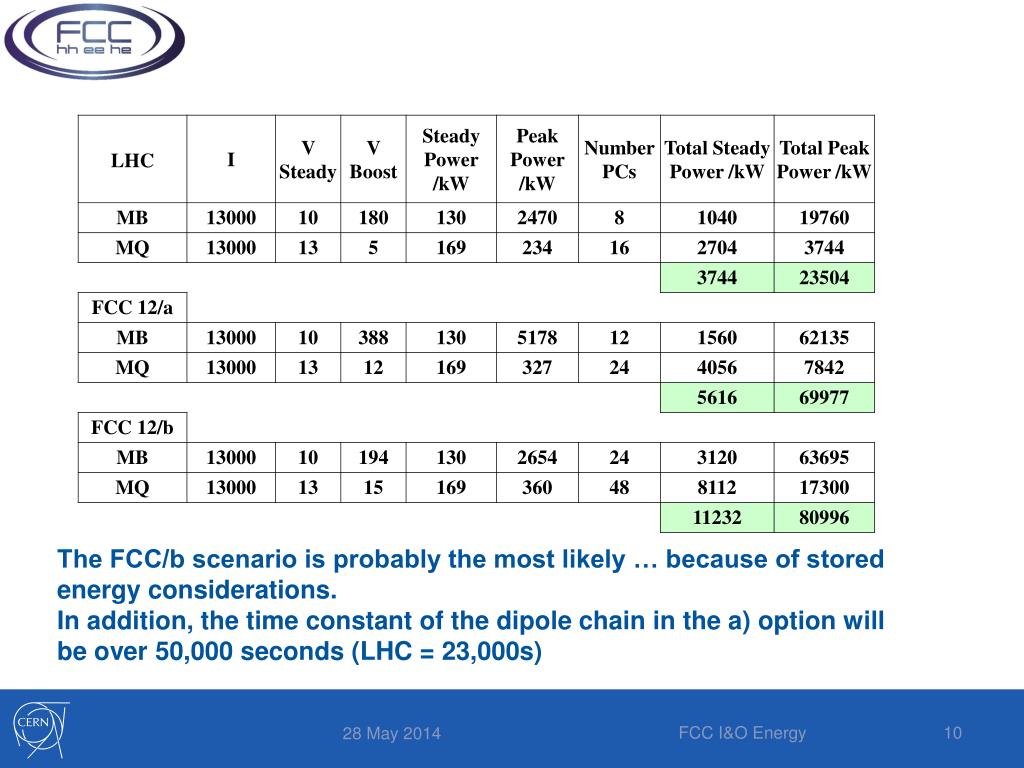 FCC
hh ee he

| LHC | I | V Steady | V Boost | Steady Power /kW | Peak Power /kW | Number PCs | Total Steady Power /kW | Total Peak Power /kW |
|---|---|---|---|---|---|---|---|---|
| MB | 13000 | 10 | 180 | 130 | 2470 | 8 | 1040 | 19760 |
| MQ | 13000 | 13 | 5 | 169 | 234 | 16 | 2704 | 3744 |
| | | | | | | | 3744 | 23504 |
| FCC 12/a | | | | | | | | |
| MB | 13000 | 10 | 388 | 130 | 5178 | 12 | 1560 | 62135 |
| MQ | 13000 | 13 | 12 | 169 | 327 | 24 | 4056 | 7842 |
| | | | | | | | 5616 | 69977 |
| FCC 12/b | | | | | | | | |
| MB | 13000 | 10 | 194 | 130 | 2654 | 24 | 3120 | 63695 |
| MQ | 13000 | 13 | 15 | 169 | 360 | 48 | 8112 | 17300 |
| | | | | | | | 11232 | 80996 |

The FCC/b scenario is probably the most likely … because of stored energy considerations.
In addition, the time constant of the dipole chain in the a) option will be over 50,000 seconds (LHC = 23,000s)

CERN

28 May 2014

FCC I&O Energy

10